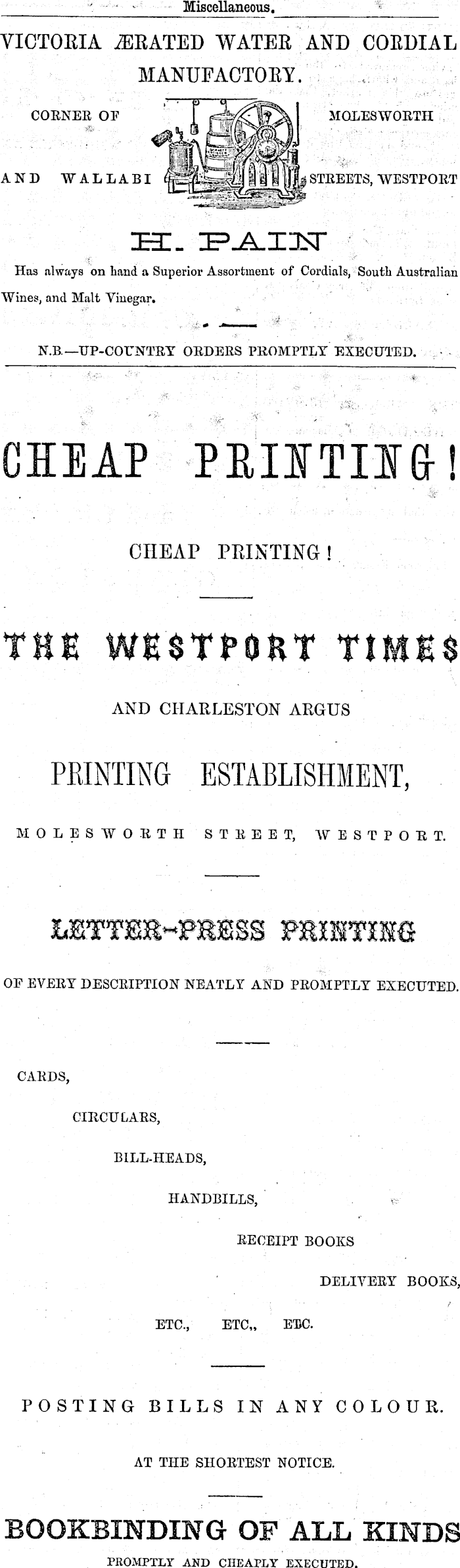 Miscellaneous.

VICTORIA ÆRATED WATER AND CORDIAL MANUFACTORY.

CORNER OF MOLESWORTH AND WALLABI STREETS, WESTPORT

H. PAIN

Has always on hand a Superior Assortment of Cordials, South Australian Wines, and Malt Vinegar.

N.B.—UP-COUNTRY ORDERS PROMPTLY EXECUTED.

CHEAP PRINTING!

CHEAP PRINTING!

THE WESTPORT TIMES

AND CHARLESTON ARGUS

PRINTING ESTABLISHMENT,

MOLESWORTH STREET, WESTPORT.

LETTER-PRESS PRINTING

OF EVERY DESCRIPTION NEATLY AND PROMPTLY EXECUTED.

CARDS,

CIRCULARS,

BILL-HEADS,

HANDBILLS,

RECEIPT BOOKS

DELIVERY BOOKS,

ETC., ETC., ETC.

POSTING BILLS IN ANY COLOUR.

AT THE SHORTEST NOTICE.

BOOKBINDING OF ALL KINDS

PROMPTLY AND CHEAPLY EXECUTED.